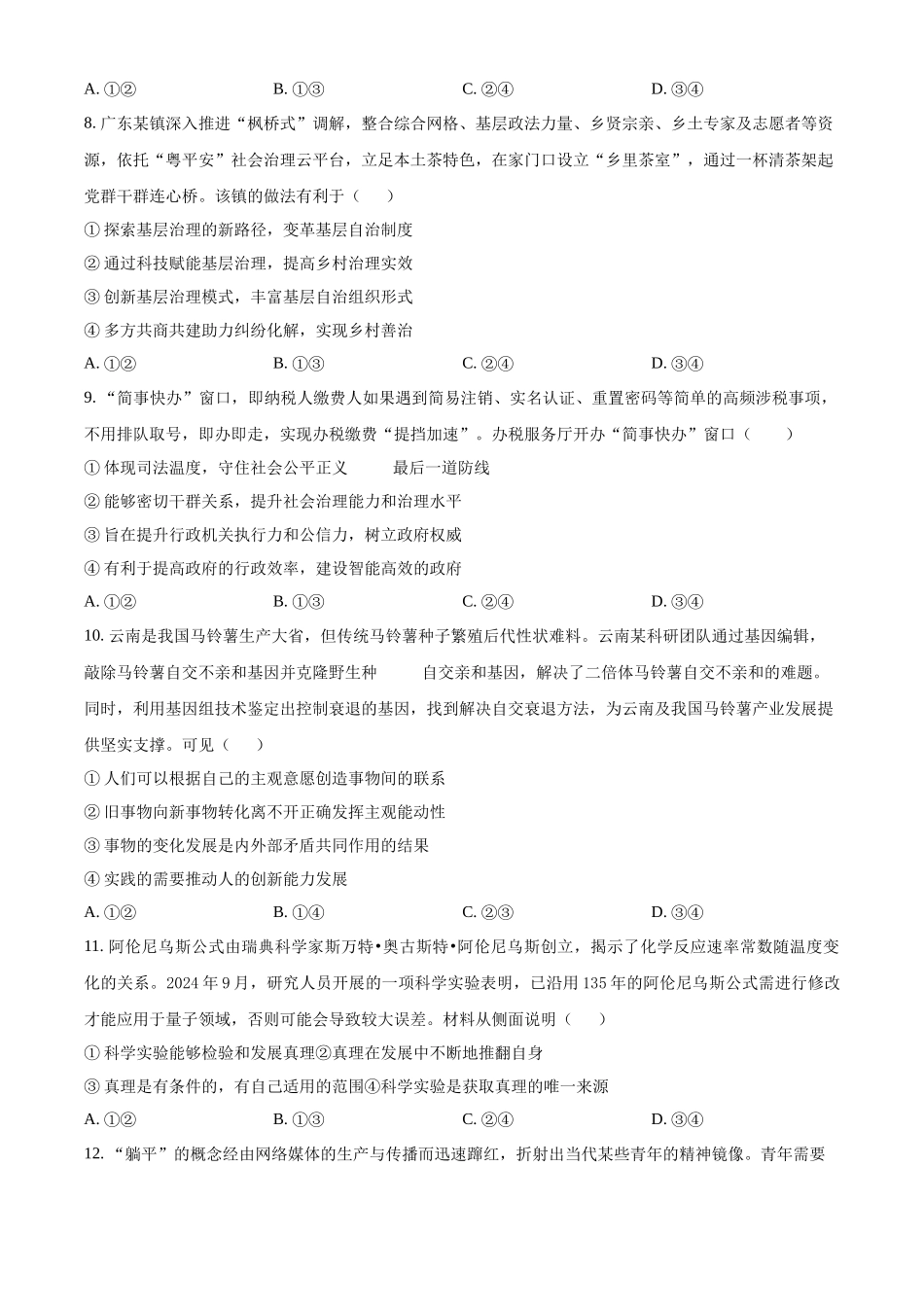 A. ①②　　　　B. ①③　　　　C. ②④　　　　D. ③④

8. 广东某镇深入推进“枫桥式”调解，整合综合网格、基层政法力量、乡贤宗亲、乡土专家及志愿者等资源，依托“粤平安”社会治理云平台，立足本土茶特色，在家门口设立“乡里茶室”，通过一杯清茶架起党群干群连心桥。该镇的做法有利于（　　）

① 探索基层治理的新路径，变革基层自治制度

② 通过科技赋能基层治理，提高乡村治理实效

③ 创新基层治理模式，丰富基层自治组织形式

④ 多方共商共建助力纠纷化解，实现乡村善治

A. ①②　　　　B. ①③　　　　C. ②④　　　　D. ③④

9. “简事快办”窗口，即纳税人缴费人如果遇到简易注销、实名认证、重置密码等简单的高频涉税事项，不用排队取号，即办即走，实现办税缴费“提挡加速”。办税服务厅开办“简事快办”窗口（　　）

① 体现司法温度，守住社会公平正义　　最后一道防线

② 能够密切干群关系，提升社会治理能力和治理水平

③ 旨在提升行政机关执行力和公信力，树立政府权威

④ 有利于提高政府的行政效率，建设智能高效的政府

A. ①②　　　　B. ①③　　　　C. ②④　　　　D. ③④

10. 云南是我国马铃薯生产大省，但传统马铃薯种子繁殖后代性状难料。云南某科研团队通过基因编辑，敲除马铃薯自交不亲和基因并克隆野生种　　自交亲和基因，解决了二倍体马铃薯自交不亲和的难题。同时，利用基因组技术鉴定出控制衰退的基因，找到解决自交衰退方法，为云南及我国马铃薯产业发展提供坚实支撑。可见（　　）

① 人们可以根据自己的主观意愿创造事物间的联系

② 旧事物向新事物转化离不开正确发挥主观能动性

③ 事物的变化发展是内外部矛盾共同作用的结果

④ 实践的需要推动人的创新能力发展

A. ①②　　　　B. ①④　　　　C. ②③　　　　D. ③④

11. 阿伦尼乌斯公式由瑞典科学家斯万特•奥古斯特•阿伦尼乌斯创立，揭示了化学反应速率常数随温度变化的关系。2024 年 9 月，研究人员开展的一项科学实验表明，已沿用 135 年的阿伦尼乌斯公式需进行修改才能应用于量子领域，否则可能会导致较大误差。材料从侧面说明（　　）

① 科学实验能够检验和发展真理②真理在发展中不断地推翻自身

③ 真理是有条件的，有自己适用的范围④科学实验是获取真理的唯一来源

A. ①②　　　　B. ①③　　　　C. ②④　　　　D. ③④

12. “躺平”的概念经由网络媒体的生产与传播而迅速蹿红，折射出当代某些青年的精神镜像。青年需要